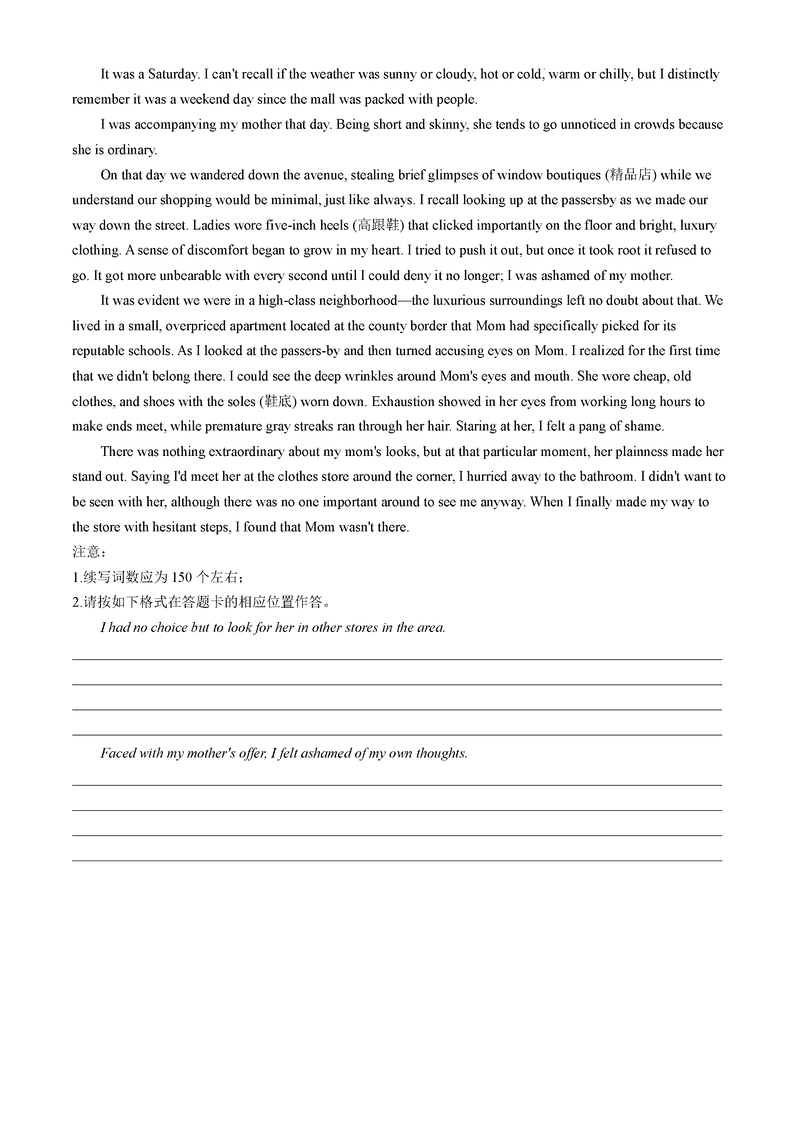 It was a Saturday. I can't recall if the weather was sunny or cloudy, hot or cold, warm or chilly, but I distinctly remember it was a weekend day since the mall was packed with people.

I was accompanying my mother that day. Being short and skinny, she tends to go unnoticed in crowds because she is ordinary.

On that day we wandered down the avenue, stealing brief glimpses of window boutiques (精品店) while we understand our shopping would be minimal, just like always. I recall looking up at the passersby as we made our way down the street. Ladies wore five-inch heels (高跟鞋) that clicked importantly on the floor and bright, luxury clothing. A sense of discomfort began to grow in my heart. I tried to push it out, but once it took root it refused to go. It got more unbearable with every second until I could deny it no longer; I was ashamed of my mother.

It was evident we were in a high-class neighborhood—the luxurious surroundings left no doubt about that. We lived in a small, overpriced apartment located at the county border that Mom had specifically picked for its reputable schools. As I looked at the passers-by and then turned accusing eyes on Mom. I realized for the first time that we didn't belong there. I could see the deep wrinkles around Mom's eyes and mouth. She wore cheap, old clothes, and shoes with the soles (鞋底) worn down. Exhaustion showed in her eyes from working long hours to make ends meet, while premature gray streaks ran through her hair. Staring at her, I felt a pang of shame.

There was nothing extraordinary about my mom's looks, but at that particular moment, her plainness made her stand out. Saying I'd meet her at the clothes store around the corner, I hurried away to the bathroom. I didn't want to be seen with her, although there was no one important around to see me anyway. When I finally made my way to the store with hesitant steps, I found that Mom wasn't there.

注意：
1.续写词数应为 150 个左右；
2.请按如下格式在答题卡的相应位置作答。

I had no choice but to look for her in other stores in the area.

Faced with my mother's offer, I felt ashamed of my own thoughts.